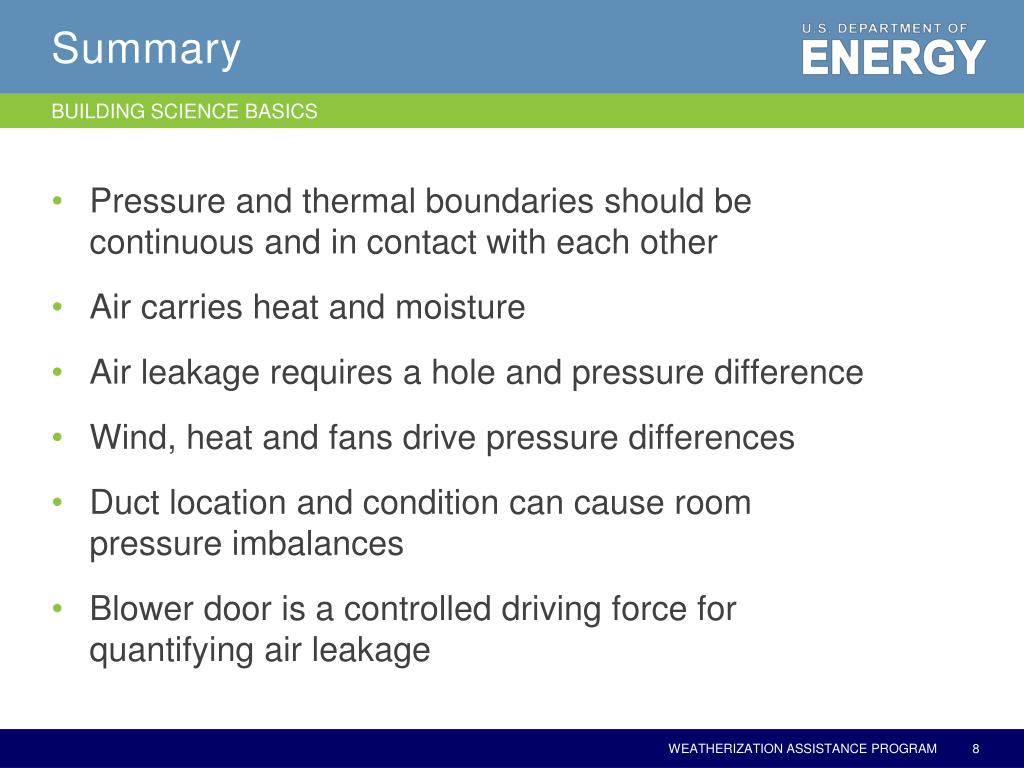 Summary

U.S. DEPARTMENT OF
ENERGY

BUILDING SCIENCE BASICS

• Pressure and thermal boundaries should be continuous and in contact with each other

• Air carries heat and moisture

• Air leakage requires a hole and pressure difference

• Wind, heat and fans drive pressure differences

• Duct location and condition can cause room pressure imbalances

• Blower door is a controlled driving force for quantifying air leakage

WEATHERIZATION ASSISTANCE PROGRAM 8